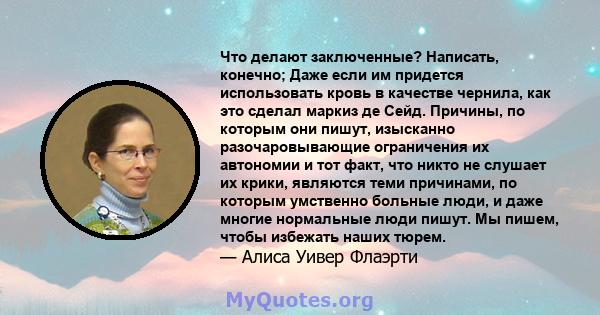 Что делают заключенные? Написать, конечно; Даже если им придется использовать кровь в качестве чернила, как это сделал маркиз де Сейд. Причины, по которым они пишут, изысканно разочаровывающие ограничения их автономии и тот факт, что никто не слушает их крики, являются теми причинами, по которым умственно больные люди, и даже многие нормальные люди пишут. Мы пишем, чтобы избежать наших тюрем.
— Алиса Уивер Флаэрти

MyQuotes.org